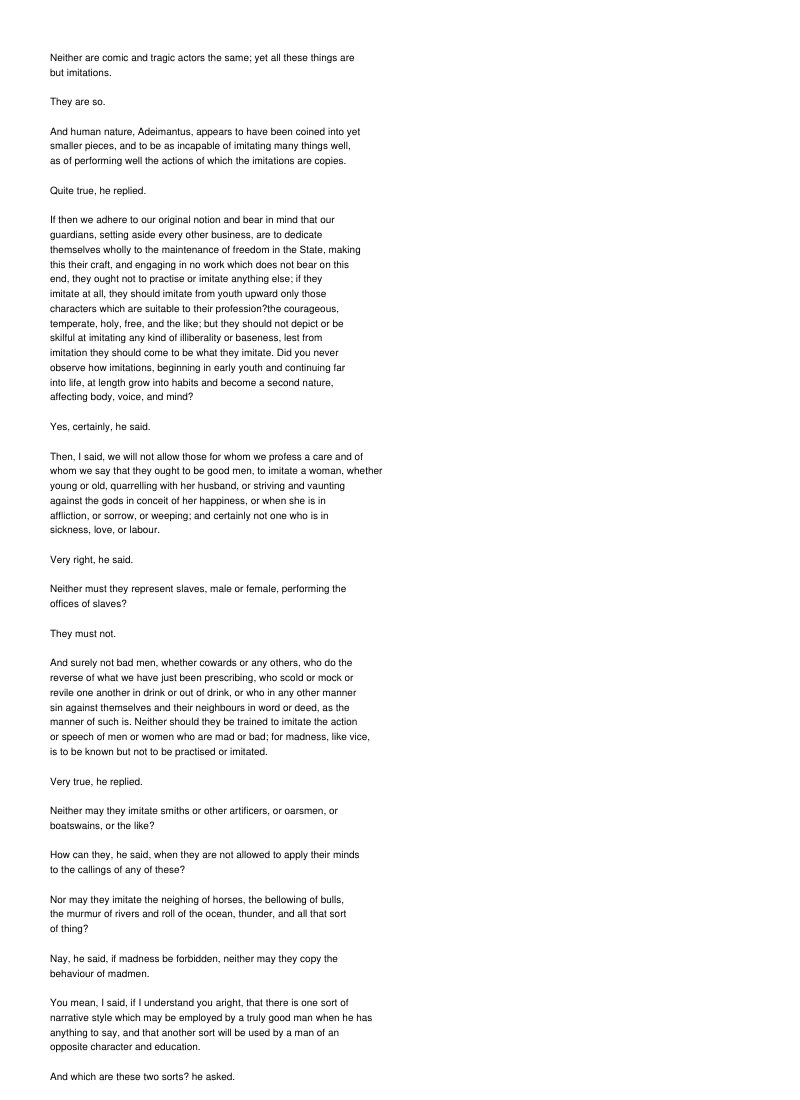 Neither are comic and tragic actors the same; yet all these things are but imitations.

They are so.

And human nature, Adeimantus, appears to have been coined into yet smaller pieces, and to be as incapable of imitating many things well, as of performing well the actions of which the imitations are copies.

Quite true, he replied.

If then we adhere to our original notion and bear in mind that our guardians, setting aside every other business, are to dedicate themselves wholly to the maintenance of freedom in the State, making this their craft, and engaging in no work which does not bear on this end, they ought not to practise or imitate anything else; if they imitate at all, they should imitate from youth upward only those characters which are suitable to their profession?the courageous, temperate, holy, free, and the like; but they should not depict or be skilful at imitating any kind of illiberality or baseness, lest from imitation they should come to be what they imitate. Did you never observe how imitations, beginning in early youth and continuing far into life, at length grow into habits and become a second nature, affecting body, voice, and mind?

Yes, certainly, he said.

Then, I said, we will not allow those for whom we profess a care and of whom we say that they ought to be good men, to imitate a woman, whether young or old, quarrelling with her husband, or striving and vaunting against the gods in conceit of her happiness, or when she is in affliction, or sorrow, or weeping; and certainly not one who is in sickness, love, or labour.

Very right, he said.

Neither must they represent slaves, male or female, performing the offices of slaves?

They must not.

And surely not bad men, whether cowards or any others, who do the reverse of what we have just been prescribing, who scold or mock or revile one another in drink or out of drink, or who in any other manner sin against themselves and their neighbours in word or deed, as the manner of such is. Neither should they be trained to imitate the action or speech of men or women who are mad or bad; for madness, like vice, is to be known but not to be practised or imitated.

Very true, he replied.

Neither may they imitate smiths or other artificers, or oarsmen, or boatswains, or the like?

How can they, he said, when they are not allowed to apply their minds to the callings of any of these?

Nor may they imitate the neighing of horses, the bellowing of bulls, the murmur of rivers and roll of the ocean, thunder, and all that sort of thing?

Nay, he said, if madness be forbidden, neither may they copy the behaviour of madmen.

You mean, I said, if I understand you aright, that there is one sort of narrative style which may be employed by a truly good man when he has anything to say, and that another sort will be used by a man of an opposite character and education.

And which are these two sorts? he asked.